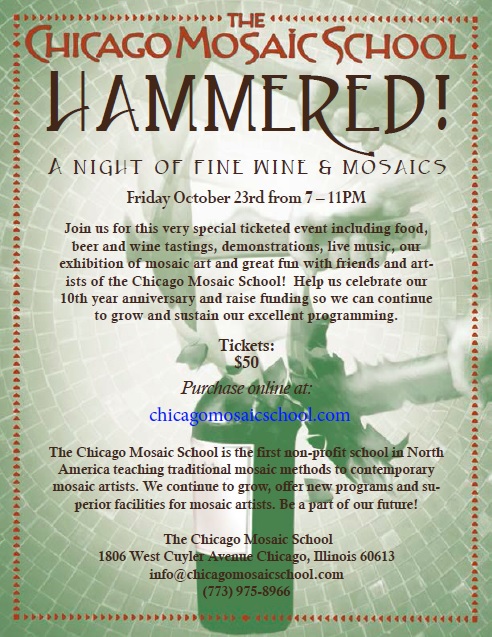 THE
CHICAGO MOSAIC SCHOOL

HAMMERED!

A NIGHT OF FINE WINE & MOSAICS

Friday October 23rd from 7 – 11PM

Join us for this very special ticketed event including food, beer and wine tastings, demonstrations, live music, our exhibition of mosaic art and great fun with friends and artists of the Chicago Mosaic School! Help us celebrate our 10th year anniversary and raise funding so we can continue to grow and sustain our excellent programming.

Tickets:
$50

Purchase online at:

chicagomosaicschool.com

The Chicago Mosaic School is the first non-profit school in North America teaching traditional mosaic methods to contemporary mosaic artists. We continue to grow, offer new programs and superior facilities for mosaic artists. Be a part of our future!

The Chicago Mosaic School
1806 West Cuyler Avenue Chicago, Illinois 60613
info@chicagomosaicschool.com
(773) 975-8966